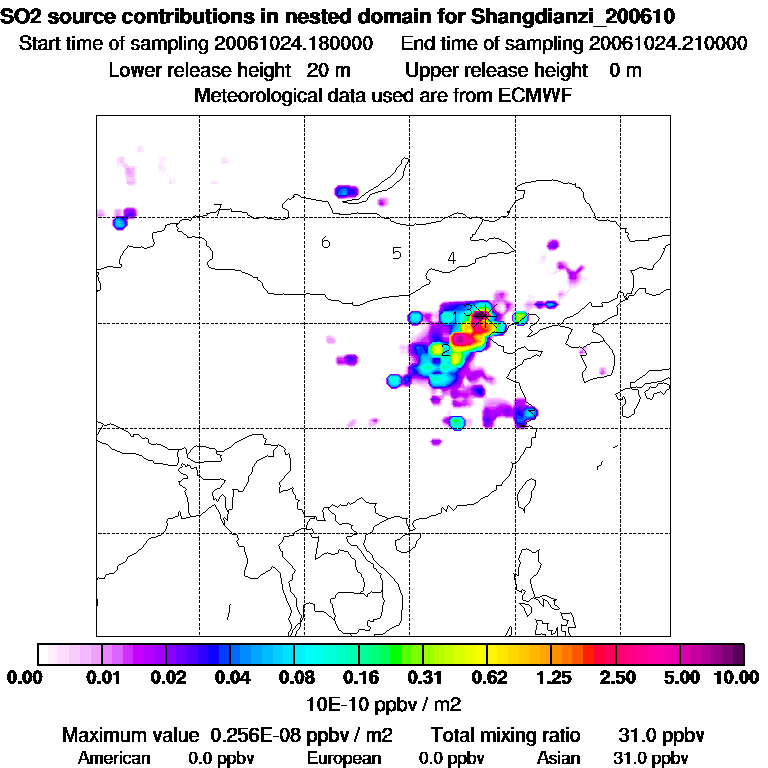 SO2 source contributions in nested domain for Shangdianzi_200610
Start time of sampling 20061024.180000 End time of sampling 20061024.210000
Lower release height 20 m Upper release height 0 m
Meteorological data used are from ECMWF

7
6
5
4
3
1
2

0.00 0.01 0.02 0.04 0.08 0.16 0.31 0.62 1.25 2.50 5.00 10.00
10E-10 ppbv / m2

Maximum value 0.256E-08 ppbv / m2 Total mixing ratio 31.0 ppbv
American 0.0 ppbv European 0.0 ppbv Asian 31.0 ppbv